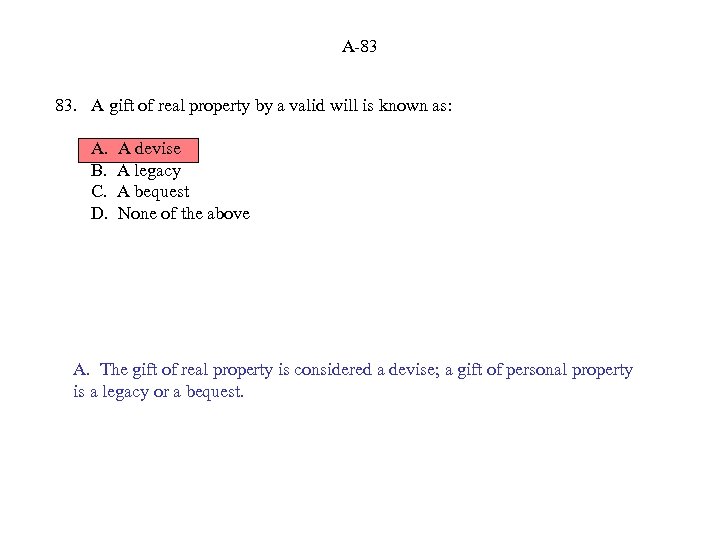 A-83

83. A gift of real property by a valid will is known as:

A. A devise
B. A legacy
C. A bequest
D. None of the above

A. The gift of real property is considered a devise; a gift of personal property is a legacy or a bequest.